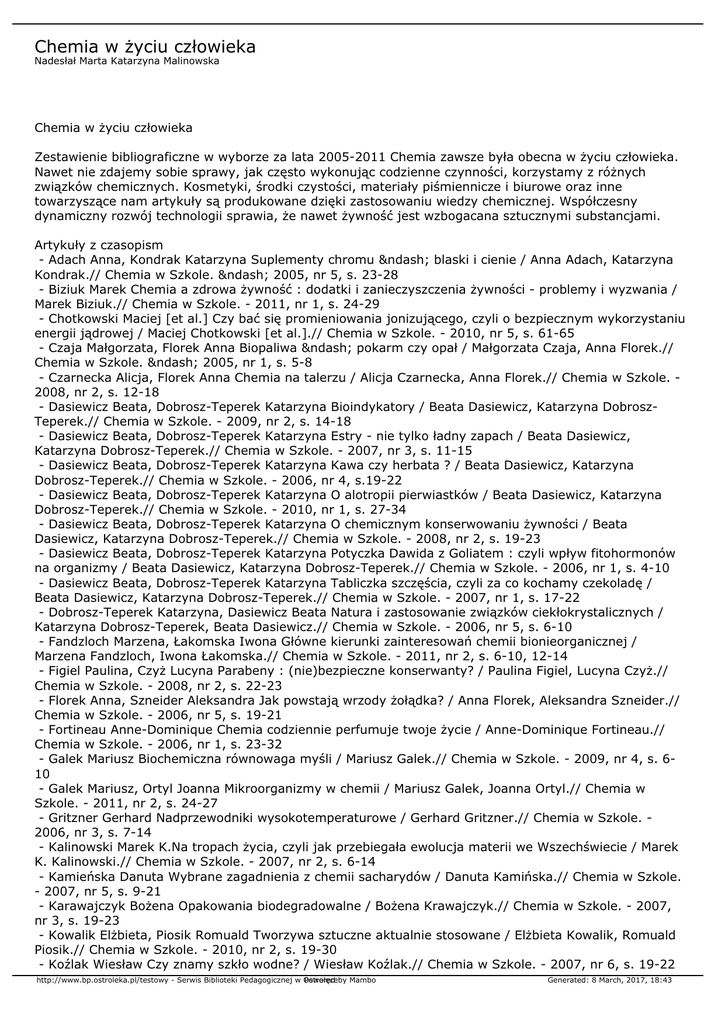 Chemia w życiu człowieka
Nadesłał Marta Katarzyna Malinowska

Chemia w życiu człowieka

Zestawienie bibliograficzne w wyborze za lata 2005-2011 Chemia zawsze była obecna w życiu człowieka. Nawet nie zdajemy sobie sprawy, jak często wykonując codzienne czynności, korzystamy z różnych związków chemicznych. Kosmetyki, środki czystości, materiały piśmiennicze i biurowe oraz inne towarzyszące nam artykuły są produkowane dzięki zastosowaniu wiedzy chemicznej. Współczesny dynamiczny rozwój technologii sprawia, że nawet żywność jest wzbogacana sztucznymi substancjami.

Artykuły z czasopism
- Adach Anna, Kondrak Katarzyna Suplementy chromu &ndash; blaski i cienie / Anna Adach, Katarzyna Kondrak.// Chemia w Szkole. &ndash; 2005, nr 5, s. 23-28
- Biziuk Marek Chemia a zdrowa żywność : dodatki i zanieczyszczenia żywności - problemy i wyzwania / Marek Biziuk.// Chemia w Szkole. - 2011, nr 1, s. 24-29
- Chotkowski Maciej [et al.] Czy bać się promieniowania jonizującego, czyli o bezpiecznym wykorzystaniu energii jądrowej / Maciej Chotkowski [et al.].// Chemia w Szkole. - 2010, nr 5, s. 61-65
- Czaja Małgorzata, Florek Anna Biopaliwa &ndash; pokarm czy opał / Małgorzata Czaja, Anna Florek.// Chemia w Szkole. &ndash; 2005, nr 1, s. 5-8
- Czarnecka Alicja, Florek Anna Chemia na talerzu / Alicja Czarnecka, Anna Florek.// Chemia w Szkole. - 2008, nr 2, s. 12-18
- Dasiewicz Beata, Dobrosz-Teperek Katarzyna Bioindykatory / Beata Dasiewicz, Katarzyna Dobrosz-Teperek.// Chemia w Szkole. - 2009, nr 2, s. 14-18
- Dasiewicz Beata, Dobrosz-Teperek Katarzyna Estry - nie tylko ładny zapach / Beata Dasiewicz, Katarzyna Dobrosz-Teperek.// Chemia w Szkole. - 2007, nr 3, s. 11-15
- Dasiewicz Beata, Dobrosz-Teperek Katarzyna Kawa czy herbata ? / Beata Dasiewicz, Katarzyna Dobrosz-Teperek.// Chemia w Szkole. - 2006, nr 4, s.19-22
- Dasiewicz Beata, Dobrosz-Teperek Katarzyna O alotropii pierwiastków / Beata Dasiewicz, Katarzyna Dobrosz-Teperek.// Chemia w Szkole. - 2010, nr 1, s. 27-34
- Dasiewicz Beata, Dobrosz-Teperek Katarzyna O chemicznym konserwowaniu żywności / Beata Dasiewicz, Katarzyna Dobrosz-Teperek.// Chemia w Szkole. - 2008, nr 2, s. 19-23
- Dasiewicz Beata, Dobrosz-Teperek Katarzyna Potyczka Dawida z Goliatem : czyli wpływ fitohormonów na organizmy / Beata Dasiewicz, Katarzyna Dobrosz-Teperek.// Chemia w Szkole. - 2006, nr 1, s. 4-10
- Dasiewicz Beata, Dobrosz-Teperek Katarzyna Tabliczka szczęścia, czyli za co kochamy czekoladę / Beata Dasiewicz, Katarzyna Dobrosz-Teperek.// Chemia w Szkole. - 2007, nr 1, s. 17-22
- Dobrosz-Teperek Katarzyna, Dasiewicz Beata Natura i zastosowanie związków ciekłokrystalicznych / Katarzyna Dobrosz-Teperek, Beata Dasiewicz.// Chemia w Szkole. - 2006, nr 5, s. 6-10
- Fandzloch Marzena, Łakomska Iwona Główne kierunki zainteresowań chemii bionieorganicznej / Marzena Fandzloch, Iwona Łakomska.// Chemia w Szkole. - 2011, nr 2, s. 6-10, 12-14
- Figiel Paulina, Czyż Lucyna Parabeny : (nie)bezpieczne konserwanty? / Paulina Figiel, Lucyna Czyż.// Chemia w Szkole. - 2008, nr 2, s. 22-23
- Florek Anna, Szneider Aleksandra Jak powstają wrzody żołądka? / Anna Florek, Aleksandra Szneider.// Chemia w Szkole. - 2006, nr 5, s. 19-21
- Fortineau Anne-Dominique Chemia codziennie perfumuje twoje życie / Anne-Dominique Fortineau.// Chemia w Szkole. - 2006, nr 1, s. 23-32
- Galek Mariusz Biochemiczna równowaga myśli / Mariusz Galek.// Chemia w Szkole. - 2009, nr 4, s. 6-10
- Galek Mariusz, Ortyl Joanna Mikroorganizmy w chemii / Mariusz Galek, Joanna Ortyl.// Chemia w Szkole. - 2011, nr 2, s. 24-27
- Gritzner Gerhard Nadprzewodniki wysokotemperaturowe / Gerhard Gritzner.// Chemia w Szkole. - 2006, nr 3, s. 7-14
- Kalinowski Marek K.Na tropach życia, czyli jak przebiegała ewolucja materii we Wszechświecie / Marek K. Kalinowski.// Chemia w Szkole. - 2007, nr 2, s. 6-14
- Kamieńska Danuta Wybrane zagadnienia z chemii sacharydów / Danuta Kamińska.// Chemia w Szkole. - 2007, nr 5, s. 9-21
- Karawajczyk Bożena Opakowania biodegradowalne / Bożena Krawajczyk.// Chemia w Szkole. - 2007, nr 3, s. 19-23
- Kowalik Elżbieta, Piosik Romuald Tworzywa sztuczne aktualnie stosowane / Elżbieta Kowalik, Romuald Piosik.// Chemia w Szkole. - 2010, nr 2, s. 19-30
- Koźlak Wiesław Czy znamy szkło wodne? / Wiesław Koźlak.// Chemia w Szkole. - 2007, nr 6, s. 19-22

http://www.bp.ostroleka.pl/testowy - Serwis Biblioteki Pedagogicznej w Ostrołęce Powered by Mambo Generated: 8 March, 2017, 18:43